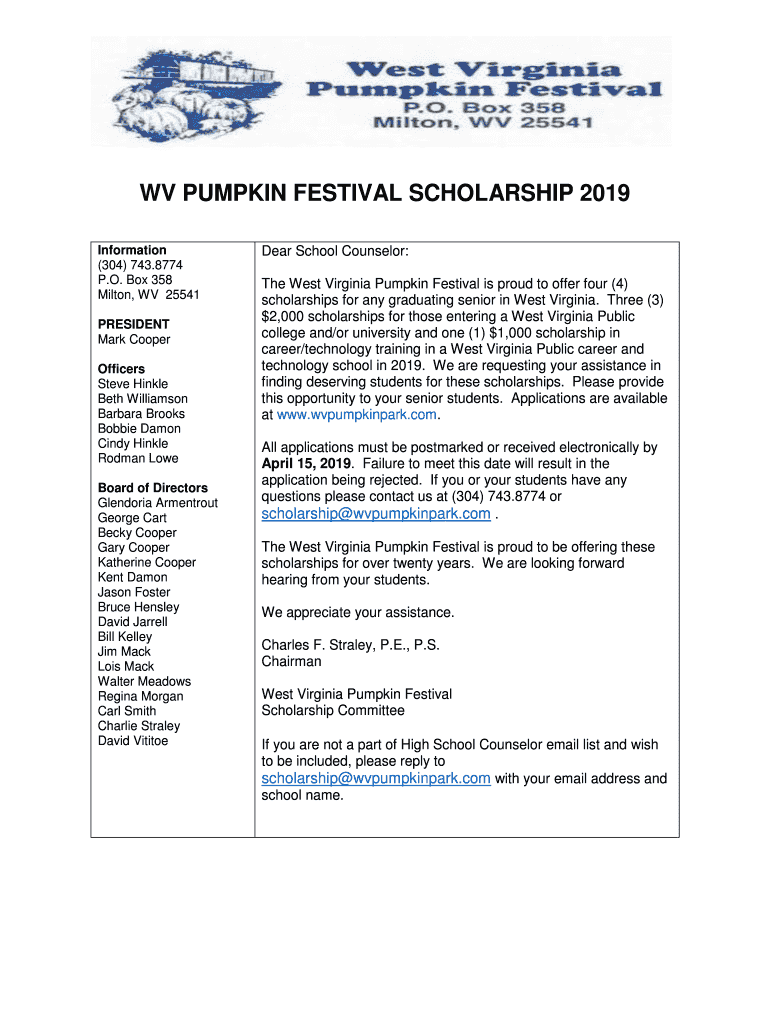 West Virginia Pumpkin Festival
P.O. Box 358
Milton, WV 25541

WV PUMPKIN FESTIVAL SCHOLARSHIP 2019

Information
(304) 743.8774
P.O. Box 358
Milton, WV 25541

PRESIDENT
Mark Cooper

Officers
Steve Hinkle
Beth Williamson
Barbara Brooks
Bobbie Damon
Cindy Hinkle
Rodman Lowe

Board of Directors
Glendoria Armentrout
George Cart
Becky Cooper
Gary Cooper
Katherine Cooper
Kent Damon
Jason Foster
Bruce Hensley
David Jarrell
Bill Kelley
Jim Mack
Lois Mack
Walter Meadows
Regina Morgan
Carl Smith
Charlie Straley
David Vititoe

Dear School Counselor:

The West Virginia Pumpkin Festival is proud to offer four (4) scholarships for any graduating senior in West Virginia. Three (3) $2,000 scholarships for those entering a West Virginia Public college and/or university and one (1) $1,000 scholarship in career/technology training in a West Virginia Public career and technology school in 2019. We are requesting your assistance in finding deserving students for these scholarships. Please provide this opportunity to your senior students. Applications are available at www.wvpumpkinpark.com.

All applications must be postmarked or received electronically by April 15, 2019. Failure to meet this date will result in the application being rejected. If you or your students have any questions please contact us at (304) 743.8774 or scholarship@wvpumpkinpark.com .

The West Virginia Pumpkin Festival is proud to be offering these scholarships for over twenty years. We are looking forward hearing from your students.

We appreciate your assistance.

Charles F. Straley, P.E., P.S.
Chairman

West Virginia Pumpkin Festival
Scholarship Committee

If you are not a part of High School Counselor email list and wish to be included, please reply to scholarship@wvpumpkinpark.com with your email address and school name.